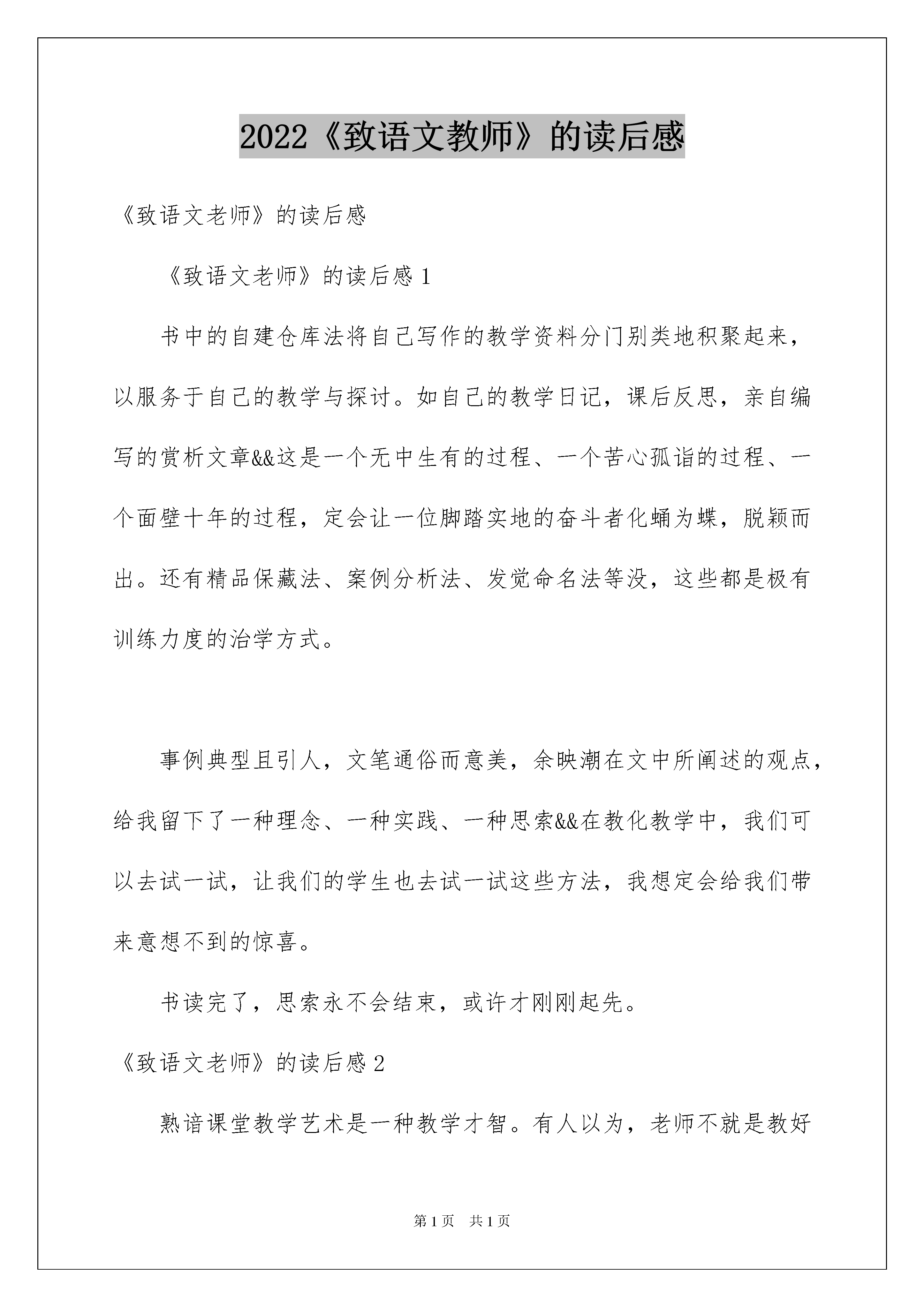 2022《致语文教师》的读后感

《致语文老师》的读后感

《致语文老师》的读后感 1

书中的自建仓库法将自己写作的教学资料分门别类地积聚起来，以服务于自己的教学与探讨。如自己的教学日记，课后反思，亲自编写的赏析文章&&这是一个无中生有的过程、一个苦心孤诣的过程、一个面壁十年的过程，定会让一位脚踏实地的奋斗者化蛹为蝶，脱颖而出。还有精品保藏法、案例分析法、发觉命名法等没，这些都是极有训练力度的治学方式。

事例典型且引人，文笔通俗而意美，余映潮在文中所阐述的观点，给我留下了一种理念、一种实践、一种思索&&在教化教学中，我们可以去试一试，让我们的学生也去试一试这些方法，我想定会给我们带来意想不到的惊喜。

书读完了，思索永不会结束，或许才刚刚起先。

《致语文老师》的读后感 2

熟谙课堂教学艺术是一种教学才智。有人以为，老师不就是教好

第 1 页 共 1 页